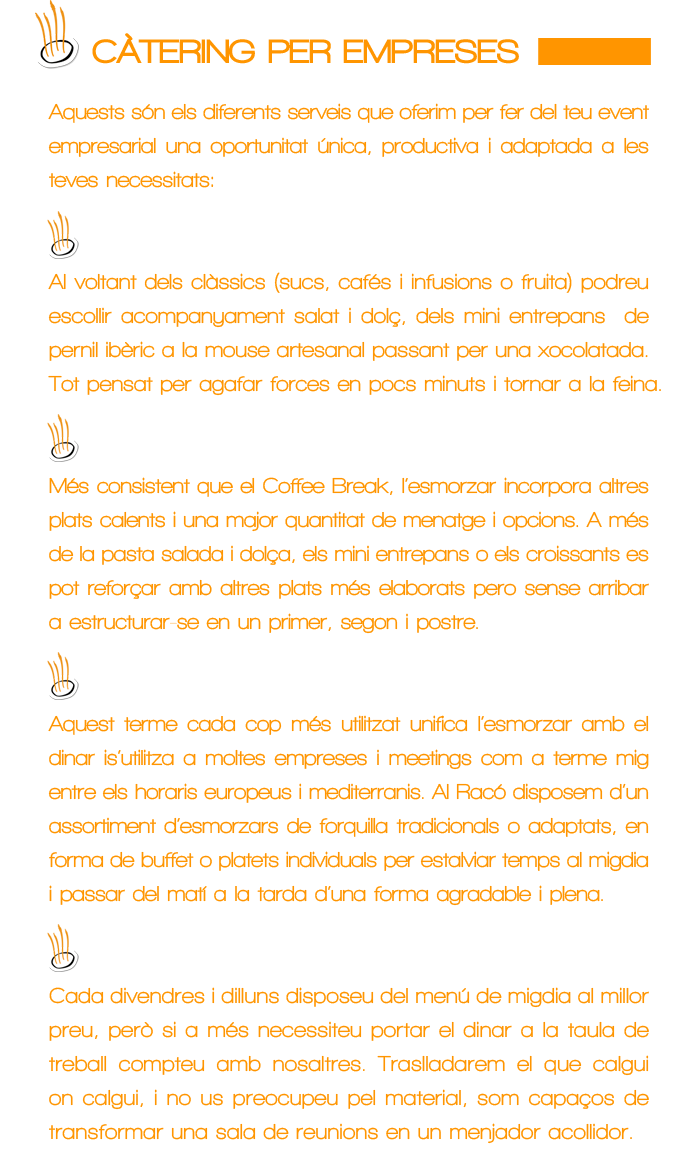 CÀTERING PER EMPRESES

Aquests són els diferents serveis que oferim per fer del teu event empresarial una oportunitat única, productiva i adaptada a les teves necessitats:

Al voltant dels clàssics (sucs, cafés i infusions o fruita) podreu escollir acompanyament salat i dolç, dels mini entrepans de pernil ibèric a la mouse artesanal passant per una xocolatada. Tot pensat per agafar forces en pocs minuts i tornar a la feina.

Més consistent que el Coffee Break, l'esmorzar incorpora altres plats calents i una major quantitat de menatge i opcions. A més de la pasta salada i dolça, els mini entrepans o els croissants es pot reforçar amb altres plats més elaborats pero sense arribar a estructurar-se en un primer, segon i postre.

Aquest terme cada cop més utilitzat unifica l'esmorzar amb el dinar is'utilitza a moltes empreses i meetings com a terme mig entre els horaris europeus i mediterranis. Al Racó disposem d'un assortiment d'esmorzars de forquilla tradicionals o adaptats, en forma de buffet o platets individuals per estalviar temps al migdia i passar del matí a la tarda d'una forma agradable i plena.

Cada divendres i dilluns disposeu del menú de migdia al millor preu, però si a més necessiteu portar el dinar a la taula de treball compteu amb nosaltres. Traslladarem el que calgui on calgui, i no us preocupeu pel material, som capaços de transformar una sala de reunions en un menjador acollidor.